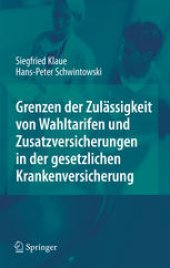 Siegfried Klaue
Hans-Peter Schwintowski

Grenzen der Zulässigkeit von Wahltarifen und Zusatzversicherungen in der gesetzlichen Krankenversicherung

Springer